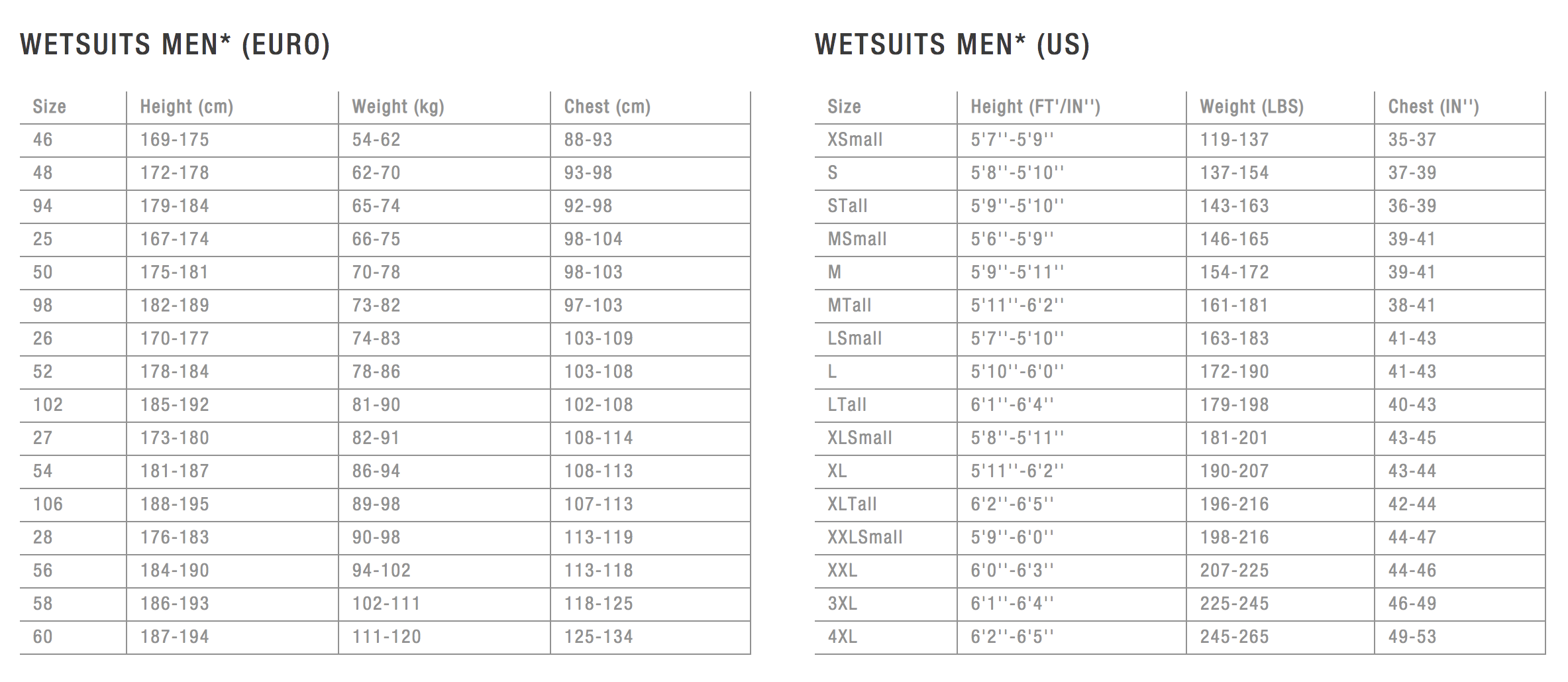 WETSUITS MEN* (EURO)

| Size | Height (cm) | Weight (kg) | Chest (cm) |
|---|---|---|---|
| 46 | 169-175 | 54-62 | 88-93 |
| 48 | 172-178 | 62-70 | 93-98 |
| 94 | 179-184 | 65-74 | 92-98 |
| 25 | 167-174 | 66-75 | 98-104 |
| 50 | 175-181 | 70-78 | 98-103 |
| 98 | 182-189 | 73-82 | 97-103 |
| 26 | 170-177 | 74-83 | 103-109 |
| 52 | 178-184 | 78-86 | 103-108 |
| 102 | 185-192 | 81-90 | 102-108 |
| 27 | 173-180 | 82-91 | 108-114 |
| 54 | 181-187 | 86-94 | 108-113 |
| 106 | 188-195 | 89-98 | 107-113 |
| 28 | 176-183 | 90-98 | 113-119 |
| 56 | 184-190 | 94-102 | 113-118 |
| 58 | 186-193 | 102-111 | 118-125 |
| 60 | 187-194 | 111-120 | 125-134 |

WETSUITS MEN* (US)

| Size | Height (FT'/IN'') | Weight (LBS) | Chest (IN'') |
|---|---|---|---|
| XSmall | 5'7''-5'9'' | 119-137 | 35-37 |
| S | 5'8''-5'10'' | 137-154 | 37-39 |
| STall | 5'9''-5'10'' | 143-163 | 36-39 |
| MSmall | 5'6''-5'9'' | 146-165 | 39-41 |
| M | 5'9''-5'11'' | 154-172 | 39-41 |
| MTall | 5'11''-6'2'' | 161-181 | 38-41 |
| LSmall | 5'7''-5'10'' | 163-183 | 41-43 |
| L | 5'10''-6'0'' | 172-190 | 41-43 |
| LTall | 6'1''-6'4'' | 179-198 | 40-43 |
| XLSmall | 5'8''-5'11'' | 181-201 | 43-45 |
| XL | 5'11''-6'2'' | 190-207 | 43-44 |
| XLTall | 6'2''-6'5'' | 196-216 | 42-44 |
| XXLSmall | 5'9''-6'0'' | 198-216 | 44-47 |
| XXL | 6'0''-6'3'' | 207-225 | 44-46 |
| 3XL | 6'1''-6'4'' | 225-245 | 46-49 |
| 4XL | 6'2''-6'5'' | 245-265 | 49-53 |